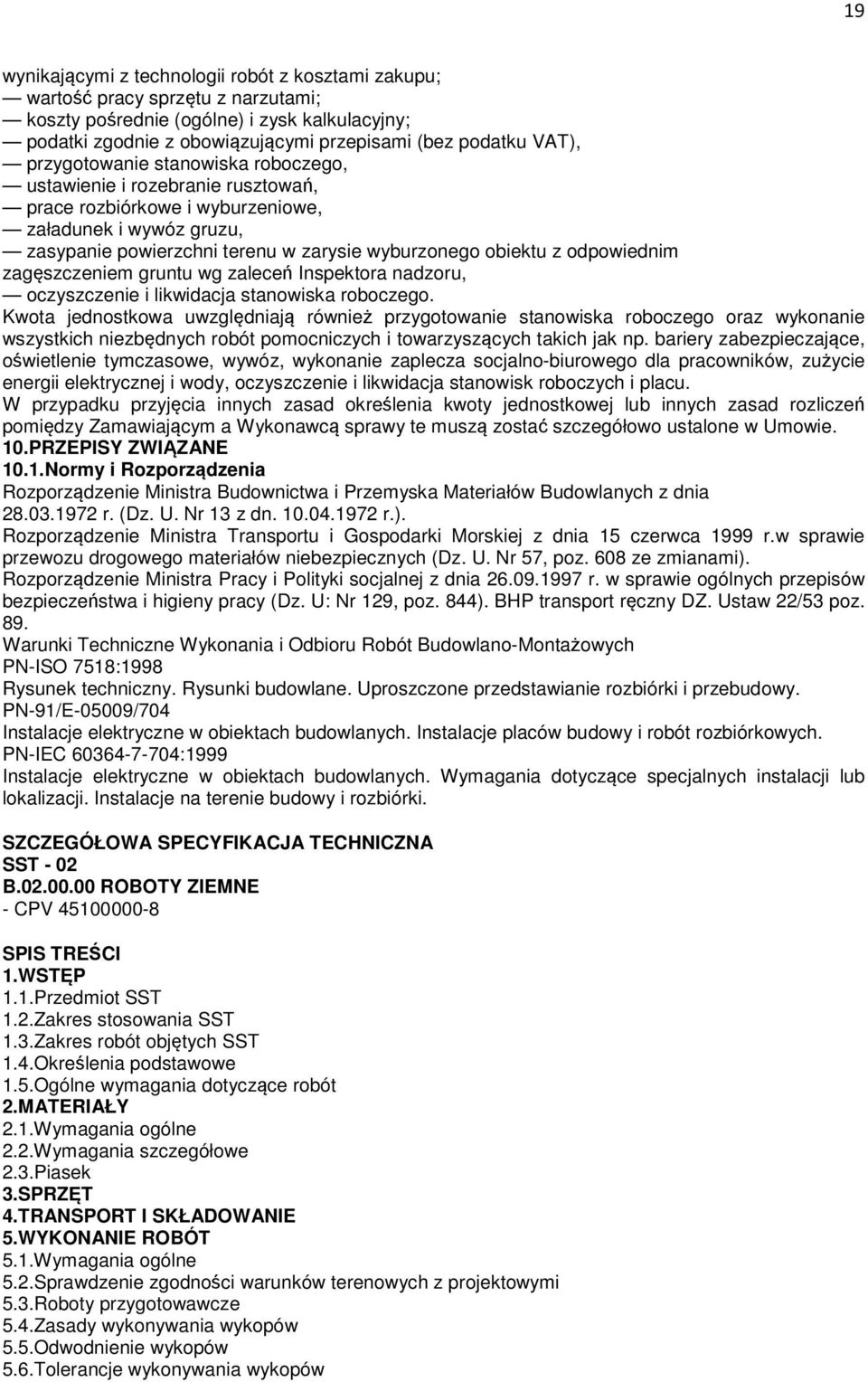 19

wynikającymi z technologii robót z kosztami zakupu;
— wartość pracy sprzętu z narzutami;
— koszty pośrednie (ogólne) i zysk kalkulacyjny;
— podatki zgodnie z obowiązującymi przepisami (bez podatku VAT),
— przygotowanie stanowiska roboczego,
— ustawienie i rozebranie rusztowań,
— prace rozbiórkowe i wyburzeniowe,
— załadunek i wywóz gruzu,
— zasypanie powierzchni terenu w zarysie wyburzonego obiektu z odpowiednim zagęszczeniem gruntu wg zaleceń Inspektora nadzoru,
— oczyszczenie i likwidacja stanowiska roboczego.
Kwota jednostkowa uwzględniają również przygotowanie stanowiska roboczego oraz wykonanie wszystkich niezbędnych robót pomocniczych i towarzyszących takich jak np. bariery zabezpieczające, oświetlenie tymczasowe, wywóz, wykonanie zaplecza socjalno-biurowego dla pracowników, zużycie energii elektrycznej i wody, oczyszczenie i likwidacja stanowisk roboczych i placu.
W przypadku przyjęcia innych zasad określenia kwoty jednostkowej lub innych zasad rozliczeń pomiędzy Zamawiającym a Wykonawcą sprawy te muszą zostać szczegółowo ustalone w Umowie.
10.PRZEPISY ZWIĄZANE
10.1.Normy i Rozporządzenia
Rozporządzenie Ministra Budownictwa i Przemyska Materiałów Budowlanych z dnia 28.03.1972 r. (Dz. U. Nr 13 z dn. 10.04.1972 r.).
Rozporządzenie Ministra Transportu i Gospodarki Morskiej z dnia 15 czerwca 1999 r.w sprawie przewozu drogowego materiałów niebezpiecznych (Dz. U. Nr 57, poz. 608 ze zmianami).
Rozporządzenie Ministra Pracy i Polityki socjalnej z dnia 26.09.1997 r. w sprawie ogólnych przepisów bezpieczeństwa i higieny pracy (Dz. U: Nr 129, poz. 844). BHP transport ręczny DZ. Ustaw 22/53 poz. 89.
Warunki Techniczne Wykonania i Odbioru Robót Budowlano-Montażowych
PN-ISO 7518:1998
Rysunek techniczny. Rysunki budowlane. Uproszczone przedstawianie rozbiórki i przebudowy.
PN-91/E-05009/704
Instalacje elektryczne w obiektach budowlanych. Instalacje placów budowy i robót rozbiórkowych.
PN-IEC 60364-7-704:1999
Instalacje elektryczne w obiektach budowlanych. Wymagania dotyczące specjalnych instalacji lub lokalizacji. Instalacje na terenie budowy i rozbiórki.

SZCZEGÓŁOWA SPECYFIKACJA TECHNICZNA
SST - 02
B.02.00.00 ROBOTY ZIEMNE
- CPV 45100000-8

SPIS TREŚCI
1.WSTĘP
1.1.Przedmiot SST
1.2.Zakres stosowania SST
1.3.Zakres robót objętych SST
1.4.Określenia podstawowe
1.5.Ogólne wymagania dotyczące robót
2.MATERIAŁY
2.1.Wymagania ogólne
2.2.Wymagania szczegółowe
2.3.Piasek
3.SPRZĘT
4.TRANSPORT I SKŁADOWANIE
5.WYKONANIE ROBÓT
5.1.Wymagania ogólne
5.2.Sprawdzenie zgodności warunków terenowych z projektowymi
5.3.Roboty przygotowawcze
5.4.Zasady wykonywania wykopów
5.5.Odwodnienie wykopów
5.6.Tolerancje wykonywania wykopów